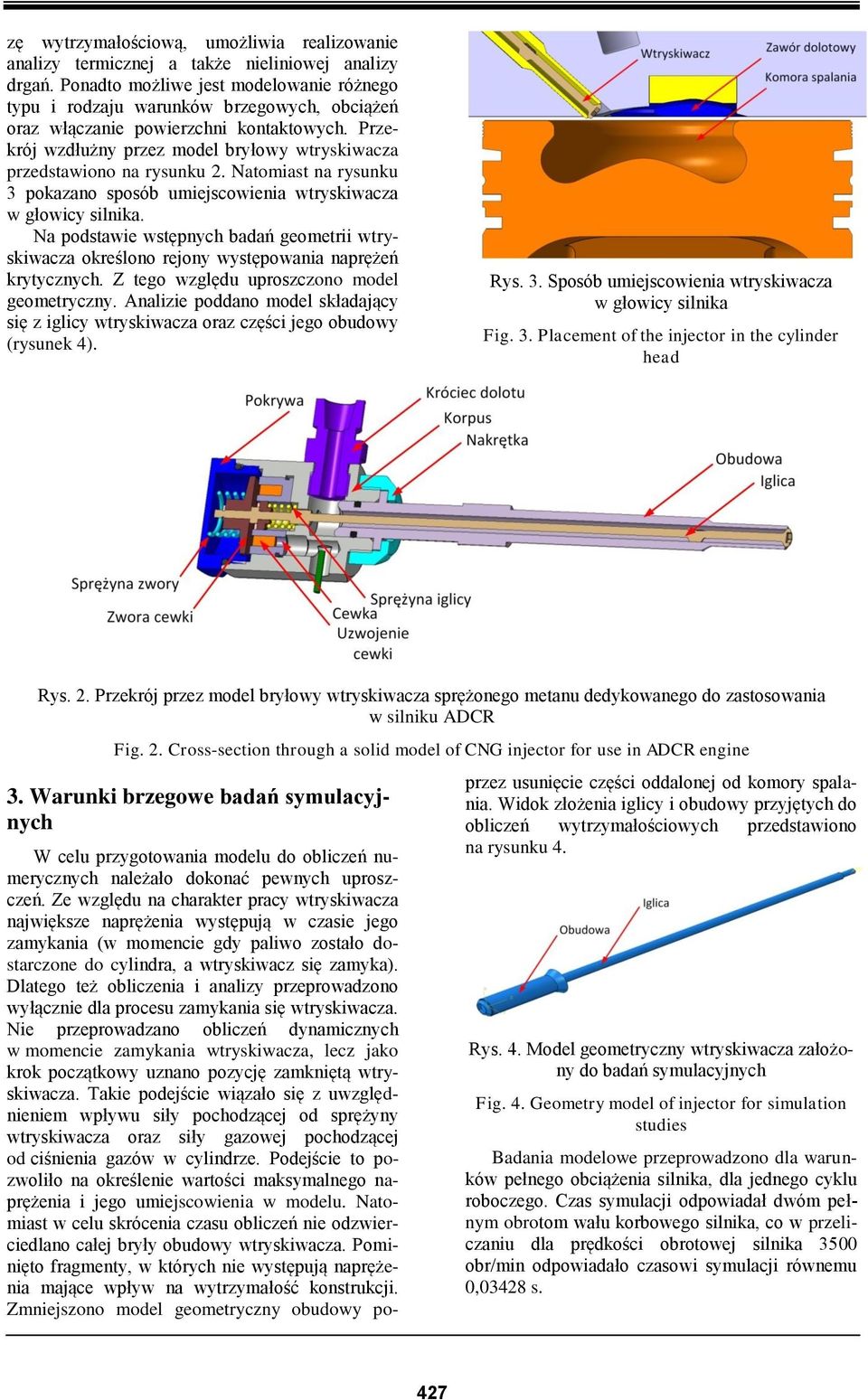 zę wytrzymałościową, umożliwia realizowanie analizy termicznej a także nieliniowej analizy drgań. Ponadto możliwe jest modelowanie różnego typu i rodzaju warunków brzegowych, obciążeń oraz włączanie powierzchni kontaktowych. Przekrój wzdłużny przez model bryłowy wtryskiwacza przedstawiono na rysunku 2. Natomiast na rysunku 3 pokazano sposób umiejscowienia wtryskiwacza w głowicy silnika.

Na podstawie wstępnych badań geometrii wtryskiwacza określono rejony występowania naprężeń krytycznych. Z tego względu uproszczono model geometryczny. Analizie poddano model składający się z iglicy wtryskiwacza oraz części jego obudowy (rysunek 4).

Wtryskiwacz
Zawór dolotowy
Komora spalania

Rys. 3. Sposób umiejscowienia wtryskiwacza w głowicy silnika

Fig. 3. Placement of the injector in the cylinder head

Pokrywa
Króciec dolotu
Korpus
Nakrętka
Obudowa
Iglica
Sprężyna zwory
Zwora cewki
Sprężyna iglicy
Cewka
Uzwojenie cewki

Rys. 2. Przekrój przez model bryłowy wtryskiwacza sprężonego metanu dedykowanego do zastosowania w silniku ADCR

Fig. 2. Cross-section through a solid model of CNG injector for use in ADCR engine

3. Warunki brzegowe badań symulacyjnych

W celu przygotowania modelu do obliczeń numerycznych należało dokonać pewnych uproszczeń. Ze względu na charakter pracy wtryskiwacza największe naprężenia występują w czasie jego zamykania (w momencie gdy paliwo zostało dostarczone do cylindra, a wtryskiwacz się zamyka). Dlatego też obliczenia i analizy przeprowadzono wyłącznie dla procesu zamykania się wtryskiwacza. Nie przeprowadzano obliczeń dynamicznych w momencie zamykania wtryskiwacza, lecz jako krok początkowy uznano pozycję zamkniętą wtryskiwacza. Takie podejście wiązało się z uwzględnieniem wpływu siły pochodzącej od sprężyny wtryskiwacza oraz siły gazowej pochodzącej od ciśnienia gazów w cylindrze. Podejście to pozwoliło na określenie wartości maksymalnego naprężenia i jego umiejscowienia w modelu. Natomiast w celu skrócenia czasu obliczeń nie odzwierciedlano całej bryły obudowy wtryskiwacza. Pominięto fragmenty, w których nie występują naprężenia mające wpływ na wytrzymałość konstrukcji. Zmniejszono model geometryczny obudowy poprzez usunięcie części oddalonej od komory spalania. Widok złożenia iglicy i obudowy przyjętych do obliczeń wytrzymałościowych przedstawiono na rysunku 4.

Iglica
Obudowa

Rys. 4. Model geometryczny wtryskiwacza założony do badań symulacyjnych

Fig. 4. Geometry model of injector for simulation studies

Badania modelowe przeprowadzono dla warunków pełnego obciążenia silnika, dla jednego cyklu roboczego. Czas symulacji odpowiadał dwóm pełnym obrotom wału korbowego silnika, co w przeliczaniu dla prędkości obrotowej silnika 3500 obr/min odpowiadało czasowi symulacji równemu 0,03428 s.

427